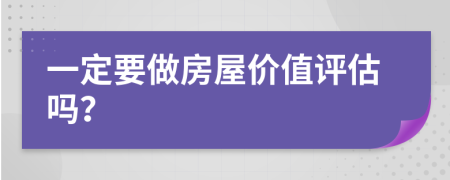 一定要做房屋价值评估吗?